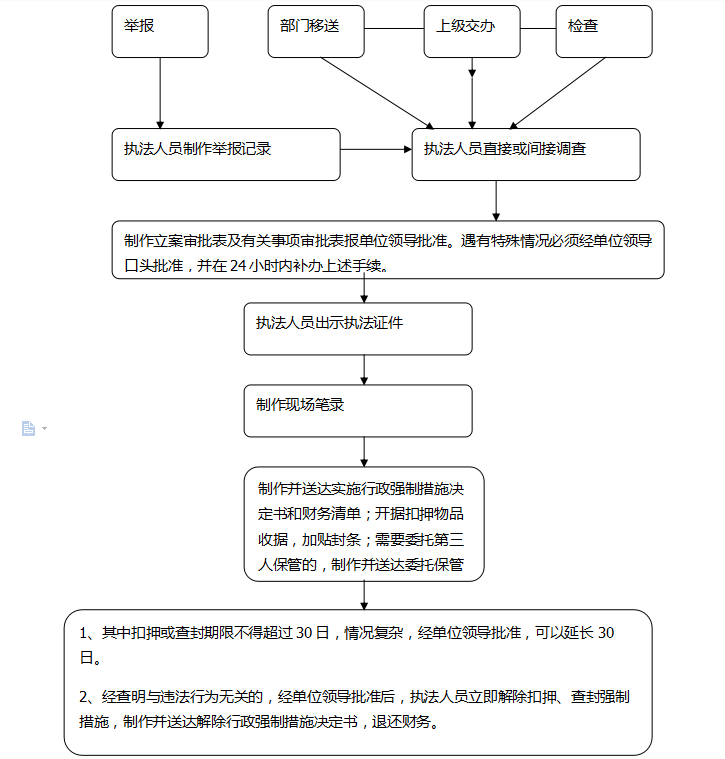 举报

部门移送

上级交办

检查

执法人员制作举报记录

执法人员直接或间接调查

制作立案审批表及有关事项审批表报单位领导批准。遇有特殊情况必须经单位领导口头批准，并在 24 小时内补办上述手续。

执法人员出示执法证件

制作现场笔录

制作并送达实施行政强制措施决定书和财务清单；开据扣押物品收据，加贴封条；需要委托第三人保管的，制作并送达委托保管

1、其中扣押或查封期限不得超过 30 日，情况复杂，经单位领导批准，可以延长 30 日。

2、经查明与违法行为无关的，经单位领导批准后，执法人员立即解除扣押、查封强制措施，制作并送达解除行政强制措施决定书，退还财务。